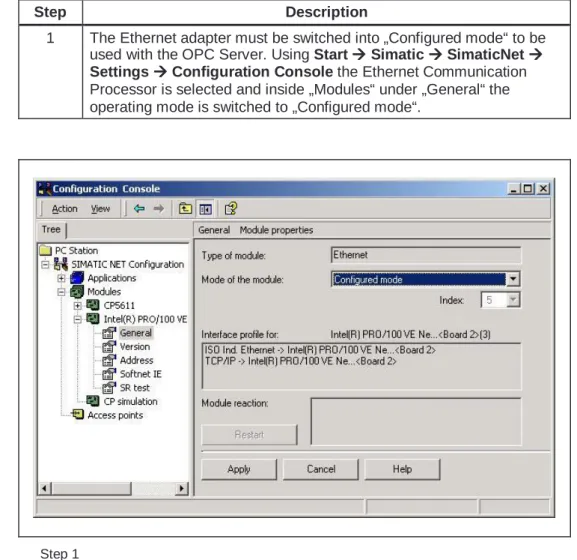 | Step | Description |
|---|---|
| 1 | The Ethernet adapter must be switched into „Configured mode“ to be used with the OPC Server. Using Start → Simatic → SimaticNet → Settings → Configuration Console the Ethernet Communication Processor is selected and inside „Modules“ under „General“ the operating mode is switched to „Configured mode“. |

Configuration Console

Action View

Tree

PC Station
SIMATIC NET Configuration
Applications
Modules
CP5611
Intel(R) PRO/100 VE
General
Version
Address
Softnet IE
SR test
CP simulation
Access points

General Module properties

Type of module: Ethernet

Mode of the module: Configured mode

Index: 5

Interface profile for: Intel(R) PRO/100 VE Ne...<Board 2>(3)

ISO Ind. Ethernet -> Intel(R) PRO/100 VE Ne...<Board 2>
TCP/IP -> Intel(R) PRO/100 VE Ne...<Board 2>

Module reaction:

Restart

Apply Cancel Help

Step 1